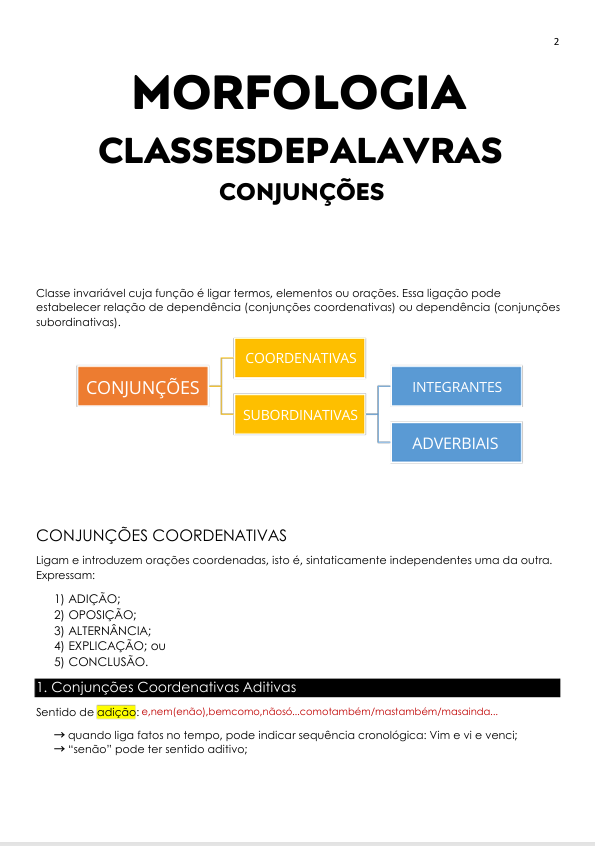 2

MORFOLOGIA

CLASSESDEPALAVRAS

CONJUNÇÕES

Classe invariável cuja função é ligar termos, elementos ou orações. Essa ligação pode estabelecer relação de dependência (conjunções coordenativas) ou dependência (conjunções subordinativas).

CONJUNÇÕES

COORDENATIVAS

SUBORDINATIVAS

INTEGRANTES

ADVERBIAIS

CONJUNÇÕES COORDENATIVAS

Ligam e introduzem orações coordenadas, isto é, sintaticamente independentes uma da outra. Expressam:

1) ADIÇÃO;
2) OPOSIÇÃO;
3) ALTERNÂNCIA;
4) EXPLICAÇÃO; ou
5) CONCLUSÃO.

1. Conjunções Coordenativas Aditivas

Sentido de adição: e,nem(enão),bemcomo,nãosó...comotambém/mastambém/masainda...

→ quando liga fatos no tempo, pode indicar sequência cronológica: Vim e vi e venci;
→ "senão" pode ter sentido aditivo;